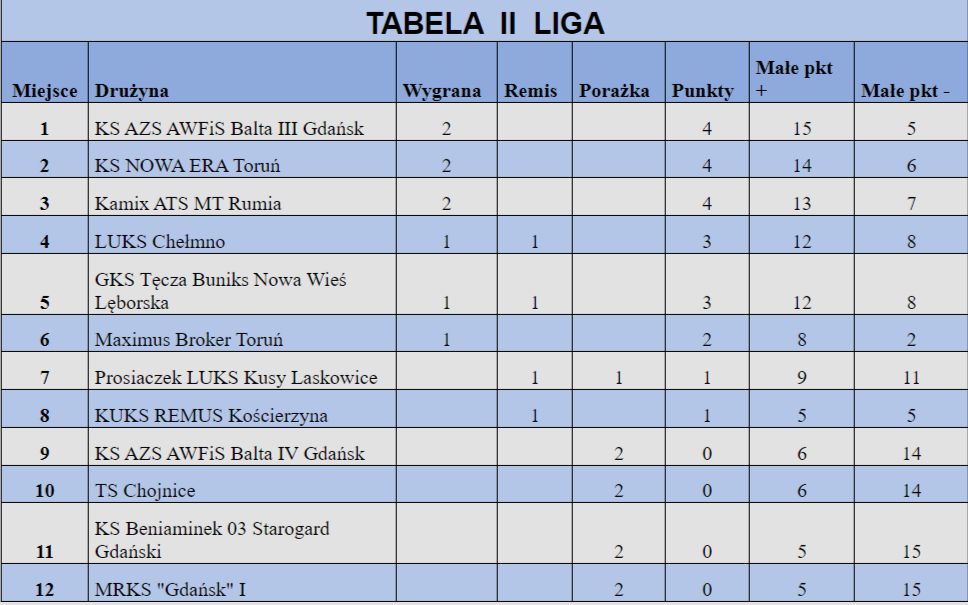 TABELA II LIGA

| Miejsce | Drużyna | Wygrana | Remis | Porażka | Punkty | Małe pkt + | Małe pkt - |
|---|---|---|---|---|---|---|---|
| 1 | KS AZS AWFiS Balta III Gdańsk | 2 | | | 4 | 15 | 5 |
| 2 | KS NOWA ERA Toruń | 2 | | | 4 | 14 | 6 |
| 3 | Kamix ATS MT Rumia | 2 | | | 4 | 13 | 7 |
| 4 | LUKS Chełmno | 1 | 1 | | 3 | 12 | 8 |
| 5 | GKS Tęcza Buniks Nowa Wieś Lęborska | 1 | 1 | | 3 | 12 | 8 |
| 6 | Maximus Broker Toruń | 1 | | | 2 | 8 | 2 |
| 7 | Prosiaczek LUKS Kusy Laskowice | | 1 | 1 | 1 | 9 | 11 |
| 8 | KUKS REMUS Kościerzyna | | 1 | | 1 | 5 | 5 |
| 9 | KS AZS AWFiS Balta IV Gdańsk | | | 2 | 0 | 6 | 14 |
| 10 | TS Chojnice | | | 2 | 0 | 6 | 14 |
| 11 | KS Beniaminek 03 Starogard Gdański | | | 2 | 0 | 5 | 15 |
| 12 | MRKS "Gdańsk" I | | | 2 | 0 | 5 | 15 |